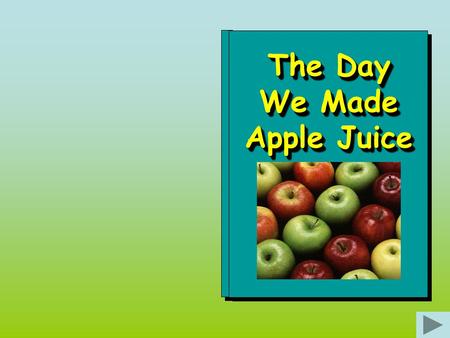 The Day We Made Apple Juice